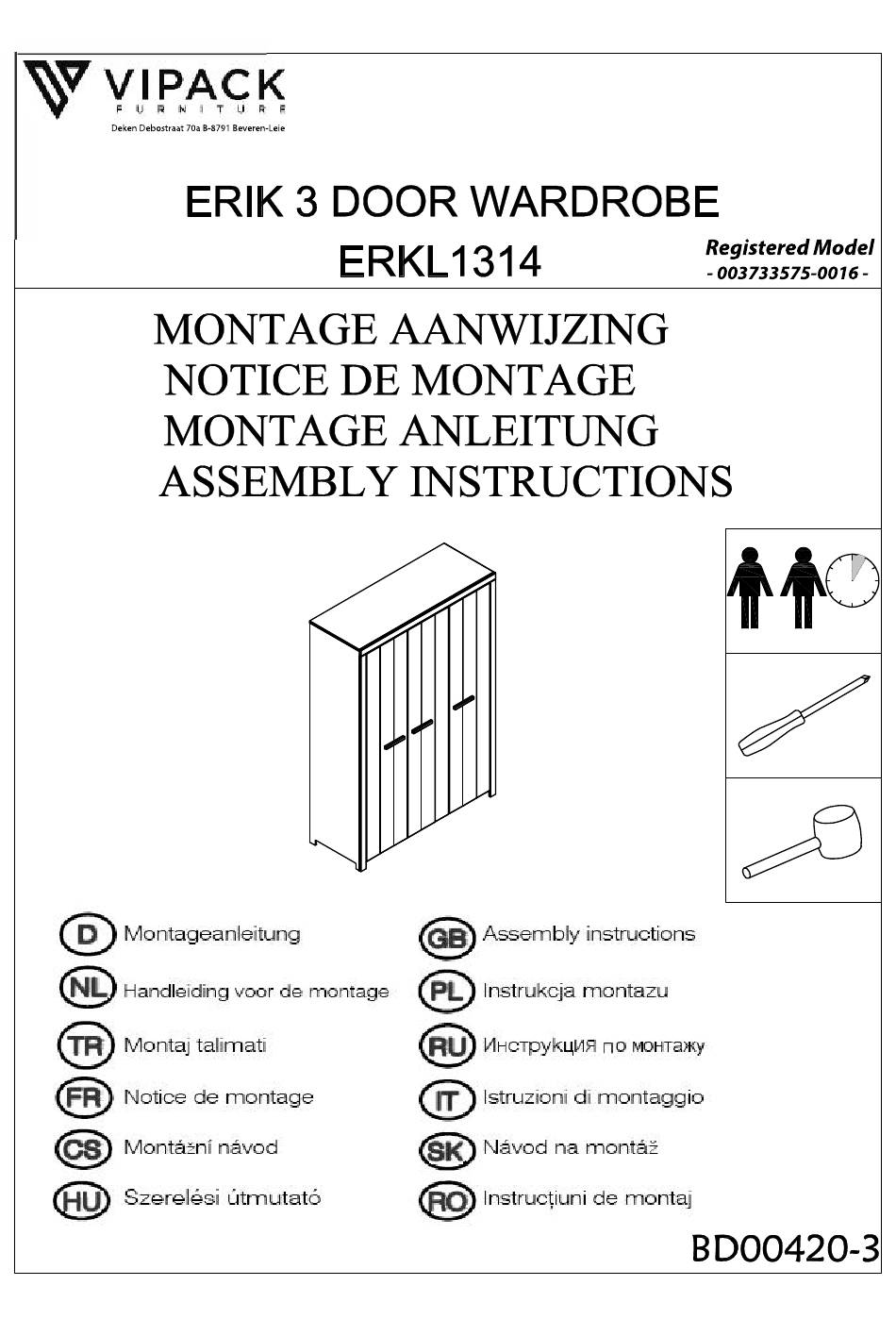 VIPACK
FURNITURE
Deken Debostraat 70a B-8791 Beveren-Leie

ERIK 3 DOOR WARDROBE
ERKL1314

Registered Model
- 003733575-0016 -

MONTAGE AANWIJZING
NOTICE DE MONTAGE
MONTAGE ANLEITUNG
ASSEMBLY INSTRUCTIONS

D Montageanleitung
NL Handleiding voor de montage
TR Montaj talimati
FR Notice de montage
CS Montážní návod
HU Szerelési útmutató

GB Assembly instructions
PL Instrukcja montazu
RU Инструкция по монтажу
IT Istruzioni di montaggio
SK Návod na montáž
RO Instrucțiuni de montaj

BD00420-3